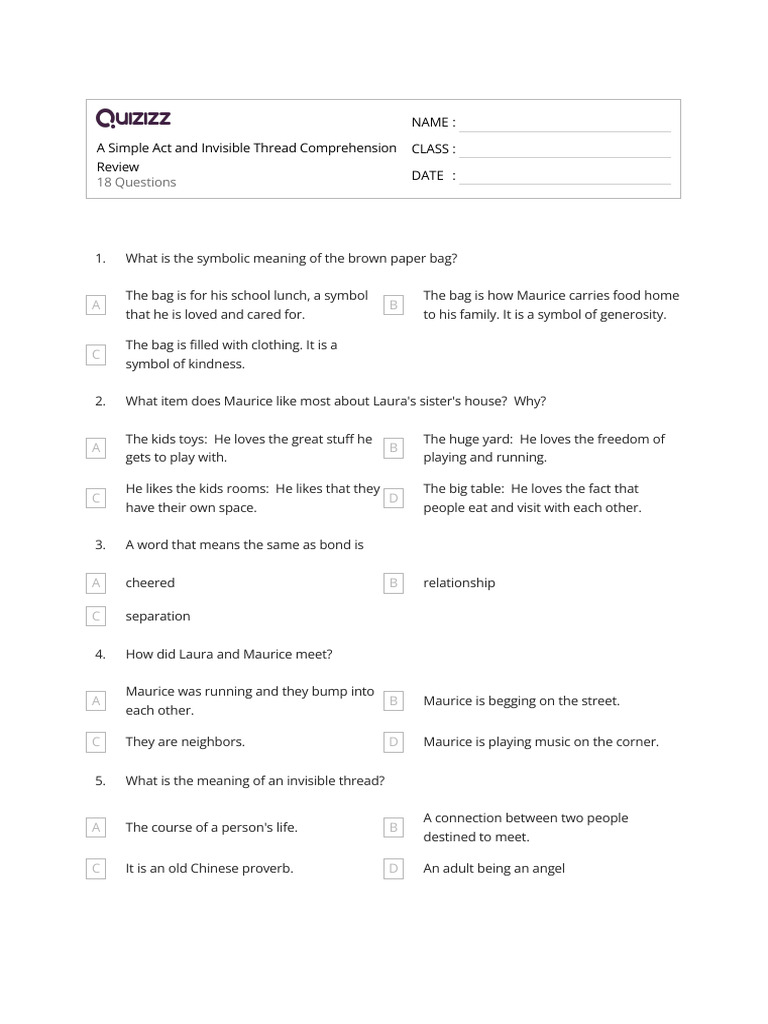 Quizizz

A Simple Act and Invisible Thread Comprehension Review
18 Questions

NAME :
CLASS :
DATE :

1. What is the symbolic meaning of the brown paper bag?

A The bag is for his school lunch, a symbol that he is loved and cared for.
B The bag is how Maurice carries food home to his family. It is a symbol of generosity.
C The bag is filled with clothing. It is a symbol of kindness.

2. What item does Maurice like most about Laura's sister's house? Why?

A The kids toys: He loves the great stuff he gets to play with.
B The huge yard: He loves the freedom of playing and running.
C He likes the kids rooms: He likes that they have their own space.
D The big table: He loves the fact that people eat and visit with each other.

3. A word that means the same as bond is

A cheered
B relationship
C separation

4. How did Laura and Maurice meet?

A Maurice was running and they bump into each other.
B Maurice is begging on the street.
C They are neighbors.
D Maurice is playing music on the corner.

5. What is the meaning of an invisible thread?

A The course of a person's life.
B A connection between two people destined to meet.
C It is an old Chinese proverb.
D An adult being an angel